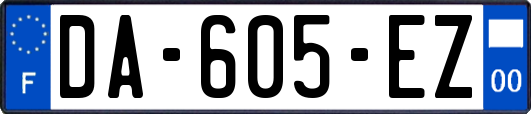 F
DA-605-EZ
00